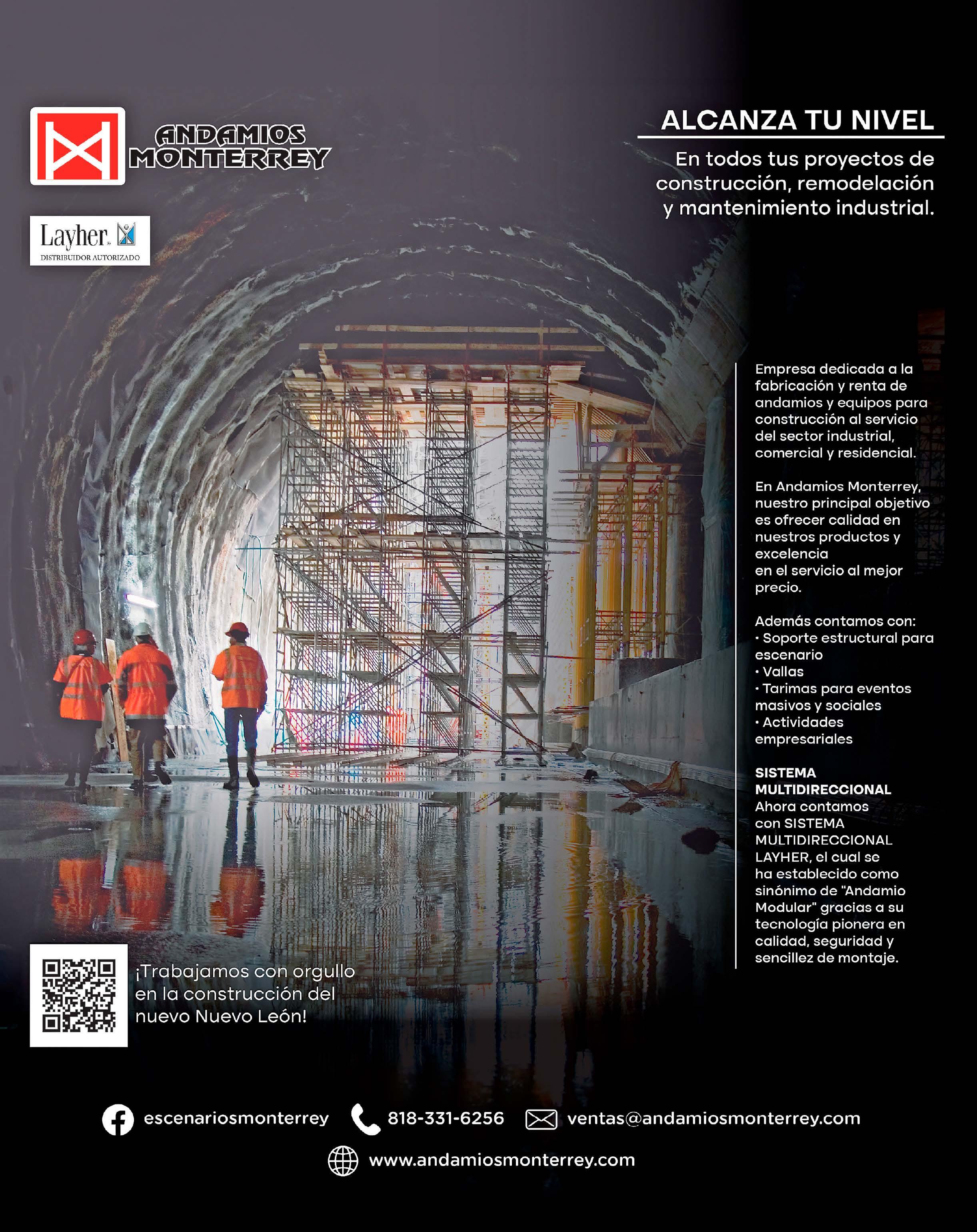 ANDAMIOS MONTERREY

Layher.
DISTRIBUIDOR AUTORIZADO

ALCANZA TU NIVEL

En todos tus proyectos de construcción, remodelación y mantenimiento industrial.

Empresa dedicada a la fabricación y renta de andamios y equipos para construcción al servicio del sector industrial, comercial y residencial.

En Andamios Monterrey, nuestro principal objetivo es ofrecer calidad en nuestros productos y excelencia en el servicio al mejor precio.

Además contamos con:
• Soporte estructural para escenario
• Vallas
• Tarimas para eventos masivos y sociales
• Actividades empresariales

SISTEMA MULTIDIRECCIONAL
Ahora contamos con SISTEMA MULTIDIRECCIONAL LAYHER, el cual se ha establecido como sinónimo de "Andamio Modular" gracias a su tecnología pionera en calidad, seguridad y sencillez de montaje.

¡Trabajamos con orgullo en la construcción del nuevo Nuevo León!

escenariosmonterrey 818-331-6256 ventas@andamiosmonterrey.com

www.andamiosmonterrey.com